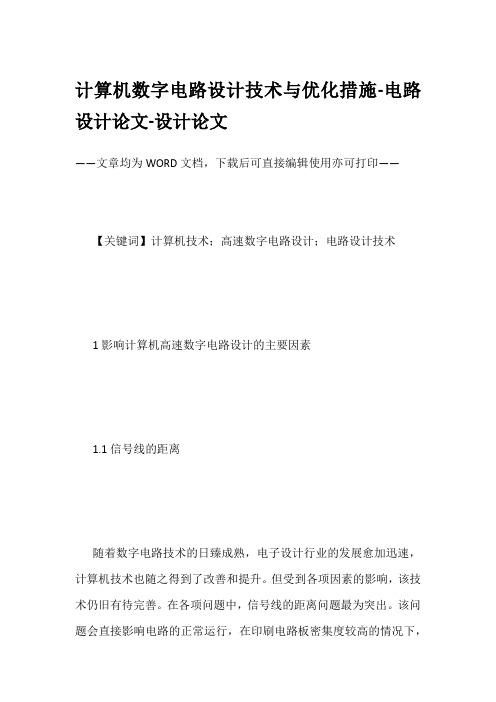 计算机数字电路设计技术与优化措施-电路设计论文-设计论文

——文章均为WORD文档，下载后可直接编辑使用亦可打印——

【关键词】计算机技术；高速数字电路设计；电路设计技术

1影响计算机高速数字电路设计的主要因素

1.1信号线的距离

随着数字电路技术的日臻成熟，电子设计行业的发展愈加迅速，计算机技术也随之得到了改善和提升。但受到各项因素的影响，该技术仍旧有待完善。在各项问题中，信号线的距离问题最为突出。该问题会直接影响电路的正常运行，在印刷电路板密集度较高的情况下，